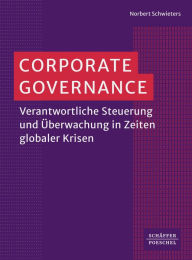 Norbert Schwieters

CORPORATE GOVERNANCE

Verantwortliche Steuerung und Überwachung in Zeiten globaler Krisen

SCHÄFFER POESCHEL